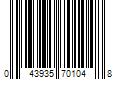 0 43935 70104 8